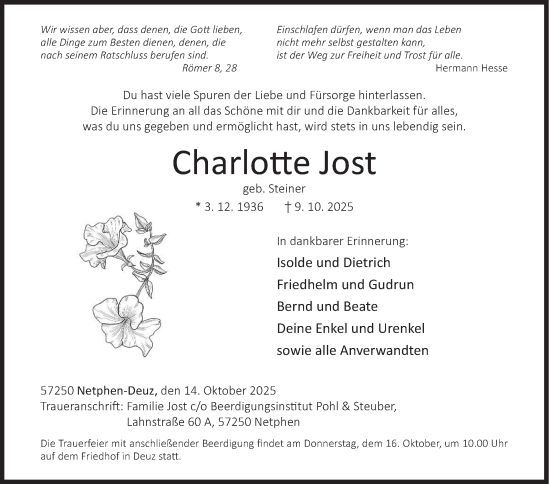 Wir wissen aber, dass denen, die Gott lieben, alle Dinge zum Besten dienen, denen, die nach seinem Ratschluss berufen sind.
Römer 8, 28

Einschlafen dürfen, wenn man das Leben nicht mehr selbst gestalten kann, ist der Weg zur Freiheit und Trost für alle.
Hermann Hesse

Du hast viele Spuren der Liebe und Fürsorge hinterlassen.
Die Erinnerung an all das Schöne mit dir und die Dankbarkeit für alles, was du uns gegeben und ermöglicht hast, wird stets in uns lebendig sein.

Charlotte Jost
geb. Steiner
* 3. 12. 1936 † 9. 10. 2025

In dankbarer Erinnerung:
Isolde und Dietrich
Friedhelm und Gudrun
Bernd und Beate
Deine Enkel und Urenkel
sowie alle Anverwandten

57250 Netphen-Deuz, den 14. Oktober 2025
Traueranschrift: Familie Jost c/o Beerdigungsinstitut Pohl & Steuber,
Lahnstraße 60 A, 57250 Netphen

Die Trauerfeier mit anschließender Beerdigung findet am Donnerstag, dem 16. Oktober, um 10.00 Uhr auf dem Friedhof in Deuz statt.